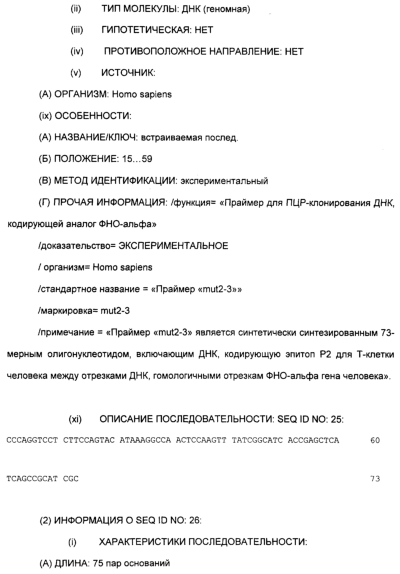 (ii) ТИП МОЛЕКУЛЫ: ДНК (геномная)

(iii) ГИПОТЕТИЧЕСКАЯ: НЕТ

(iv) ПРОТИВОПОЛОЖНОЕ НАПРАВЛЕНИЕ: НЕТ

(v) ИСТОЧНИК:

(А) ОРГАНИЗМ: Homo sapiens

(ix) ОСОБЕННОСТИ:

(А) НАЗВАНИЕ/КЛЮЧ: встраиваемая послед.

(Б) ПОЛОЖЕНИЕ: 15...59

(В) МЕТОД ИДЕНТИФИКАЦИИ: экспериментальный

(Г) ПРОЧАЯ ИНФОРМАЦИЯ: /функция= «Праймер для ПЦР-клонирования ДНК, кодирующей аналог ФНО-альфа»

/доказательство= ЭКСПЕРИМЕНТАЛЬНОЕ

/ организм= Homo sapiens

/стандартное название = «Праймер «mut2-3»»

/маркировка= mut2-3

/примечание = «Праймер «mut2-3» является синтетически синтезированным 73-мерным олигонуклеотидом, включающим ДНК, кодирующую эпитоп Р2 для Т-клетки человека между отрезками ДНК, гомологичными отрезкам ФНО-альфа гена человека».

(xi) ОПИСАНИЕ ПОСЛЕДОВАТЕЛЬНОСТИ: SEQ ID NO: 25:

CCCAGGTCCT CTTCCAGTAC ATAAAGGCCA ACTCCAAGTT TATCGGCATC ACCGAGCTCA 60

TCAGCCGCAT CGC 73

(2) ИНФОРМАЦИЯ О SEQ ID NO: 26:

(i) ХАРАКТЕРИСТИКИ ПОСЛЕДОВАТЕЛЬНОСТИ:

(А) ДЛИНА: 75 пар оснований